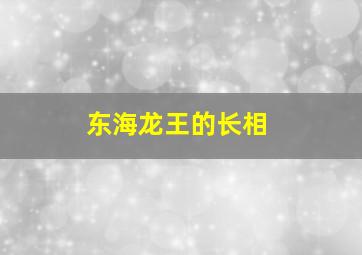 东海龙王的长相